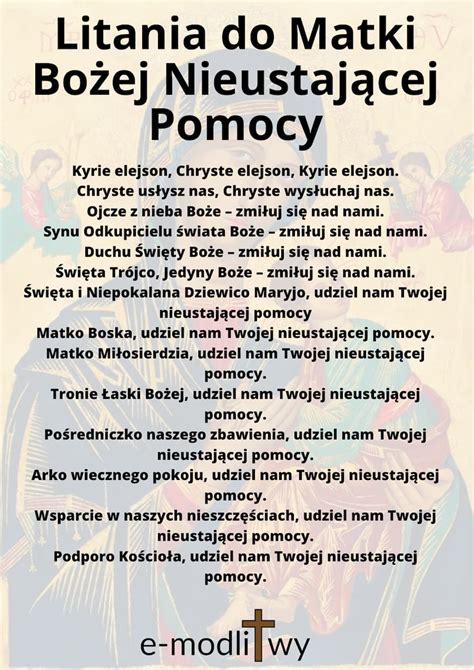 Litania do Matki Bożej Nieustającej Pomocy

Kyrie elejson, Chryste elejson, Kyrie elejson.
Chryste usłysz nas, Chryste wysłuchaj nas.
Ojcze z nieba Boże – zmiłuj się nad nami.
Synu Odkupicielu świata Boże – zmiłuj się nad nami.
Duchu Święty Boże – zmiłuj się nad nami.
Święta Trójco, Jedyny Boże – zmiłuj się nad nami.
Święta i Niepokalana Dziewico Maryjo, udziel nam Twojej nieustającej pomocy
Matko Boska, udziel nam Twojej nieustającej pomocy.
Matko Miłosierdzia, udziel nam Twojej nieustającej pomocy.
Tronie Łaski Bożej, udziel nam Twojej nieustającej pomocy.
Pośredniczko naszego zbawienia, udziel nam Twojej nieustającej pomocy.
Arko wiecznego pokoju, udziel nam Twojej nieustającej pomocy.
Wsparcie w naszych nieszczęściach, udziel nam Twojej nieustającej pomocy.
Podporo Kościoła, udziel nam Twojej nieustającej pomocy.

e-modlitwy